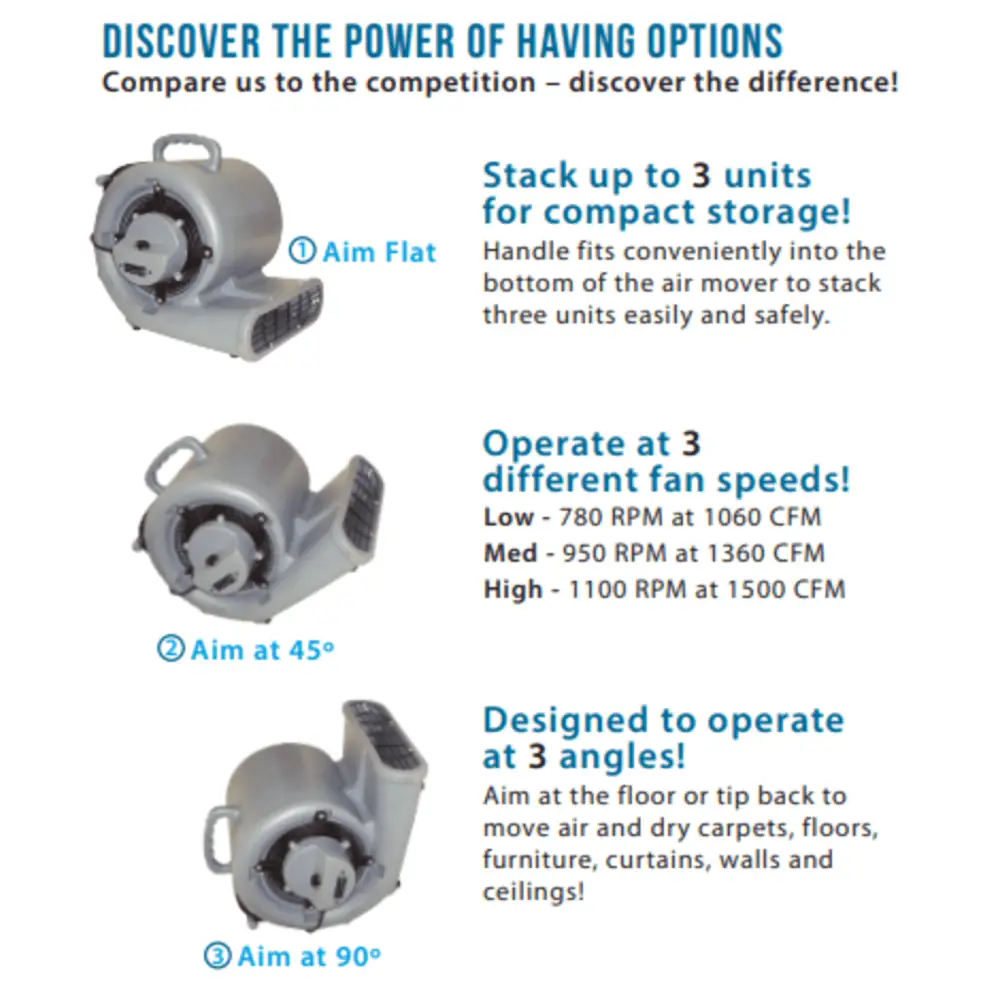 DISCOVER THE POWER OF HAVING OPTIONS
Compare us to the competition – discover the difference!

① Aim Flat

Stack up to 3 units for compact storage!
Handle fits conveniently into the bottom of the air mover to stack three units easily and safely.

② Aim at 45°

Operate at 3 different fan speeds!
Low - 780 RPM at 1060 CFM
Med - 950 RPM at 1360 CFM
High - 1100 RPM at 1500 CFM

③ Aim at 90°

Designed to operate at 3 angles!
Aim at the floor or tip back to move air and dry carpets, floors, furniture, curtains, walls and ceilings!